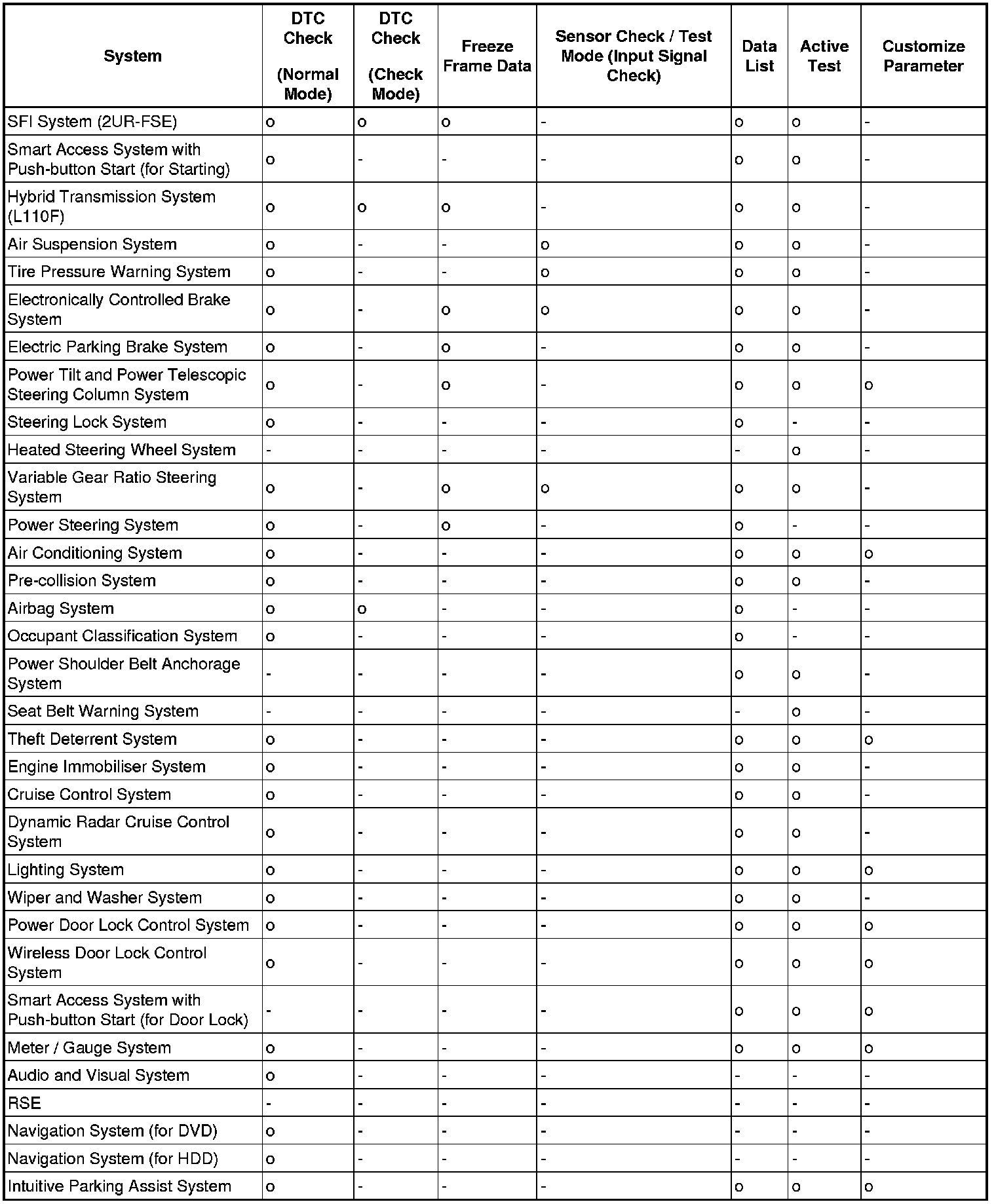 | System | DTC Check (Normal Mode) | DTC Check (Check Mode) | Freeze Frame Data | Sensor Check / Test Mode (Input Signal Check) | Data List | Active Test | Customize Parameter |
|---|---|---|---|---|---|---|---|
| SFI System (2UR-FSE) | o | o | o | - | o | o | - |
| Smart Access System with Push-button Start (for Starting) | o | - | - | - | o | o | - |
| Hybrid Transmission System (L110F) | o | o | o | - | o | o | - |
| Air Suspension System | o | - | - | o | o | o | - |
| Tire Pressure Warning System | o | - | - | o | o | o | - |
| Electronically Controlled Brake System | o | - | o | o | o | o | - |
| Electric Parking Brake System | o | - | o | - | o | o | - |
| Power Tilt and Power Telescopic Steering Column System | o | - | o | - | o | o | o |
| Steering Lock System | o | - | - | - | o | - | - |
| Heated Steering Wheel System | - | - | - | - | - | o | - |
| Variable Gear Ratio Steering System | o | - | o | o | o | o | - |
| Power Steering System | o | - | o | - | o | - | - |
| Air Conditioning System | o | - | - | - | o | o | o |
| Pre-collision System | o | - | - | - | o | o | - |
| Airbag System | o | o | - | - | o | - | - |
| Occupant Classification System | o | - | - | - | o | - | - |
| Power Shoulder Belt Anchorage System | - | - | - | - | o | o | - |
| Seat Belt Warning System | - | - | - | - | - | o | - |
| Theft Deterrent System | o | - | - | - | o | o | o |
| Engine Immobiliser System | o | - | - | - | o | o | - |
| Cruise Control System | o | - | - | - | o | o | - |
| Dynamic Radar Cruise Control System | o | - | - | - | o | o | - |
| Lighting System | o | - | - | - | o | o | o |
| Wiper and Washer System | o | - | - | - | o | o | - |
| Power Door Lock Control System | o | - | - | - | o | o | o |
| Wireless Door Lock Control System | o | - | - | - | o | o | o |
| Smart Access System with Push-button Start (for Door Lock) | - | - | - | - | o | o | o |
| Meter / Gauge System | o | - | - | - | o | o | o |
| Audio and Visual System | o | - | - | - | - | - | - |
| RSE | - | - | - | - | - | - | - |
| Navigation System (for DVD) | o | - | - | - | - | - | - |
| Navigation System (for HDD) | o | - | - | - | - | - | - |
| Intuitive Parking Assist System | o | - | - | - | o | o | o |